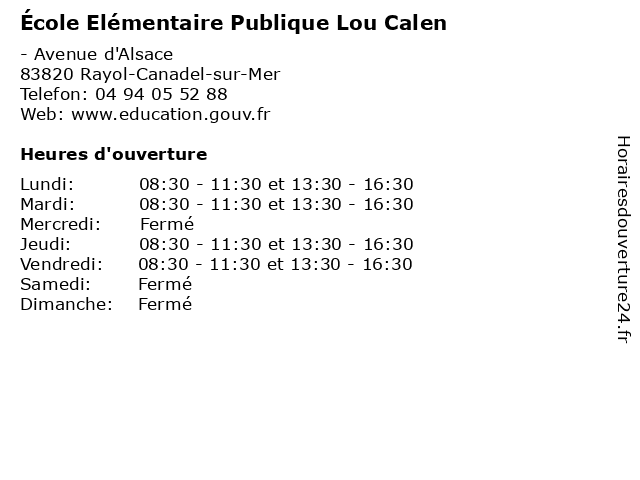 École Elémentaire Publique Lou Calen

- Avenue d'Alsace
83820 Rayol-Canadel-sur-Mer
Telefon: 04 94 05 52 88
Web: www.education.gouv.fr

Heures d'ouverture

| | |
|---|---|
| Lundi: | 08:30 - 11:30 et 13:30 - 16:30 |
| Mardi: | 08:30 - 11:30 et 13:30 - 16:30 |
| Mercredi: | Fermé |
| Jeudi: | 08:30 - 11:30 et 13:30 - 16:30 |
| Vendredi: | 08:30 - 11:30 et 13:30 - 16:30 |
| Samedi: | Fermé |
| Dimanche: | Fermé |

Horairesdouverture24.fr